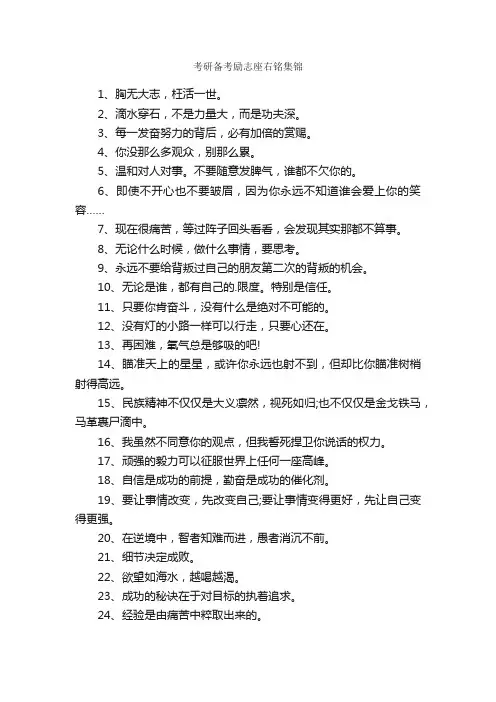 考研备考励志座右铭集锦

1、胸无大志，枉活一世。

2、滴水穿石，不是力量大，而是功夫深。

3、每一发奋努力的背后，必有加倍的赏赐。

4、你没那么多观众，别那么累。

5、温和对人对事。不要随意发脾气，谁都不欠你的。

6、即使不开心也不要皱眉，因为你永远不知道谁会爱上你的笑容……

7、现在很痛苦，等过阵子回头看看，会发现其实那都不算事。

8、无论什么时候，做什么事情，要思考。

9、永远不要给背叛过自己的朋友第二次的背叛的机会。

10、无论是谁，都有自己的.限度。特别是信任。

11、只要你肯奋斗，没有什么是绝对不可能的。

12、没有灯的小路一样可以行走，只要心还在。

13、再困难，氧气总是够吸的吧!

14、瞄准天上的星星，或许你永远也射不到，但却比你瞄准树梢射得高远。

15、民族精神不仅仅是大义凛然，视死如归;也不仅仅是金戈铁马，马革裹尸滴中。

16、我虽然不同意你的观点，但我誓死捍卫你说话的权力。

17、顽强的毅力可以征服世界上任何一座高峰。

18、自信是成功的前提，勤奋是成功的催化剂。

19、要让事情改变，先改变自己;要让事情变得更好，先让自己变得更强。

20、在逆境中，智者知难而进，愚者消沉不前。

21、细节决定成败。

22、欲望如海水，越喝越渴。

23、成功的秘诀在于对目标的执着追求。

24、经验是由痛苦中粹取出来的。